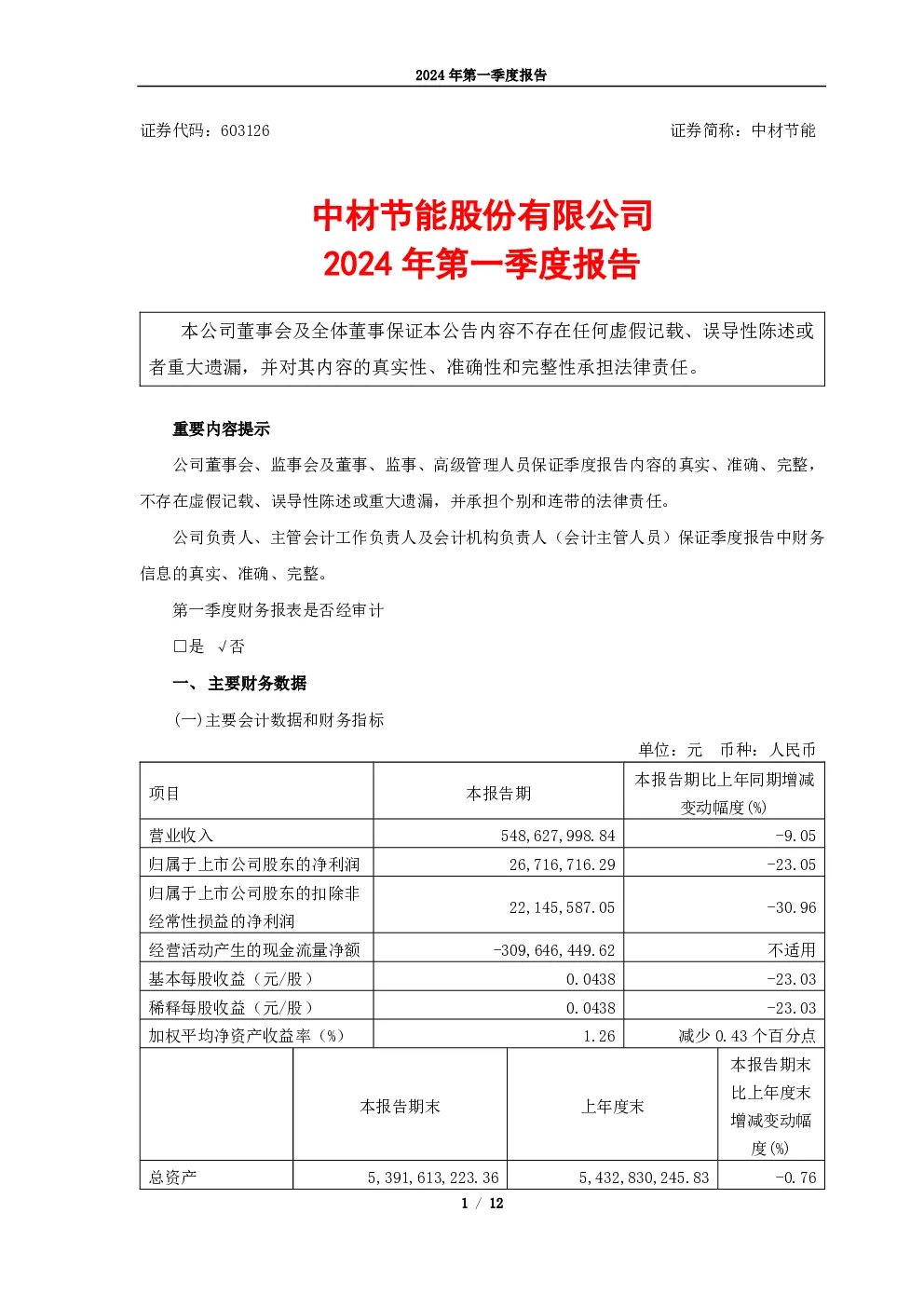 2024 年第一季度报告

证券代码：603126　　证券简称：中材节能

中材节能股份有限公司
2024 年第一季度报告

本公司董事会及全体董事保证本公告内容不存在任何虚假记载、误导性陈述或者重大遗漏，并对其内容的真实性、准确性和完整性承担法律责任。

重要内容提示

公司董事会、监事会及董事、监事、高级管理人员保证季度报告内容的真实、准确、完整，不存在虚假记载、误导性陈述或重大遗漏，并承担个别和连带的法律责任。

公司负责人、主管会计工作负责人及会计机构负责人（会计主管人员）保证季度报告中财务信息的真实、准确、完整。

第一季度财务报表是否经审计

□是 √否

一、主要财务数据

(一)主要会计数据和财务指标

单位：元　币种：人民币

| 项目 | 本报告期 | 本报告期比上年同期增减变动幅度(%) |
|---|---|---|
| 营业收入 | 548,627,998.84 | -9.05 |
| 归属于上市公司股东的净利润 | 26,716,716.29 | -23.05 |
| 归属于上市公司股东的扣除非经常性损益的净利润 | 22,145,587.05 | -30.96 |
| 经营活动产生的现金流量净额 | -309,646,449.62 | 不适用 |
| 基本每股收益（元/股） | 0.0438 | -23.03 |
| 稀释每股收益（元/股） | 0.0438 | -23.03 |
| 加权平均净资产收益率（%） | 1.26 | 减少 0.43 个百分点 |

| | 本报告期末 | 上年度末 | 本报告期末比上年度末增减变动幅度(%) |
|---|---|---|---|
| 总资产 | 5,391,613,223.36 | 5,432,830,245.83 | -0.76 |

1 / 12